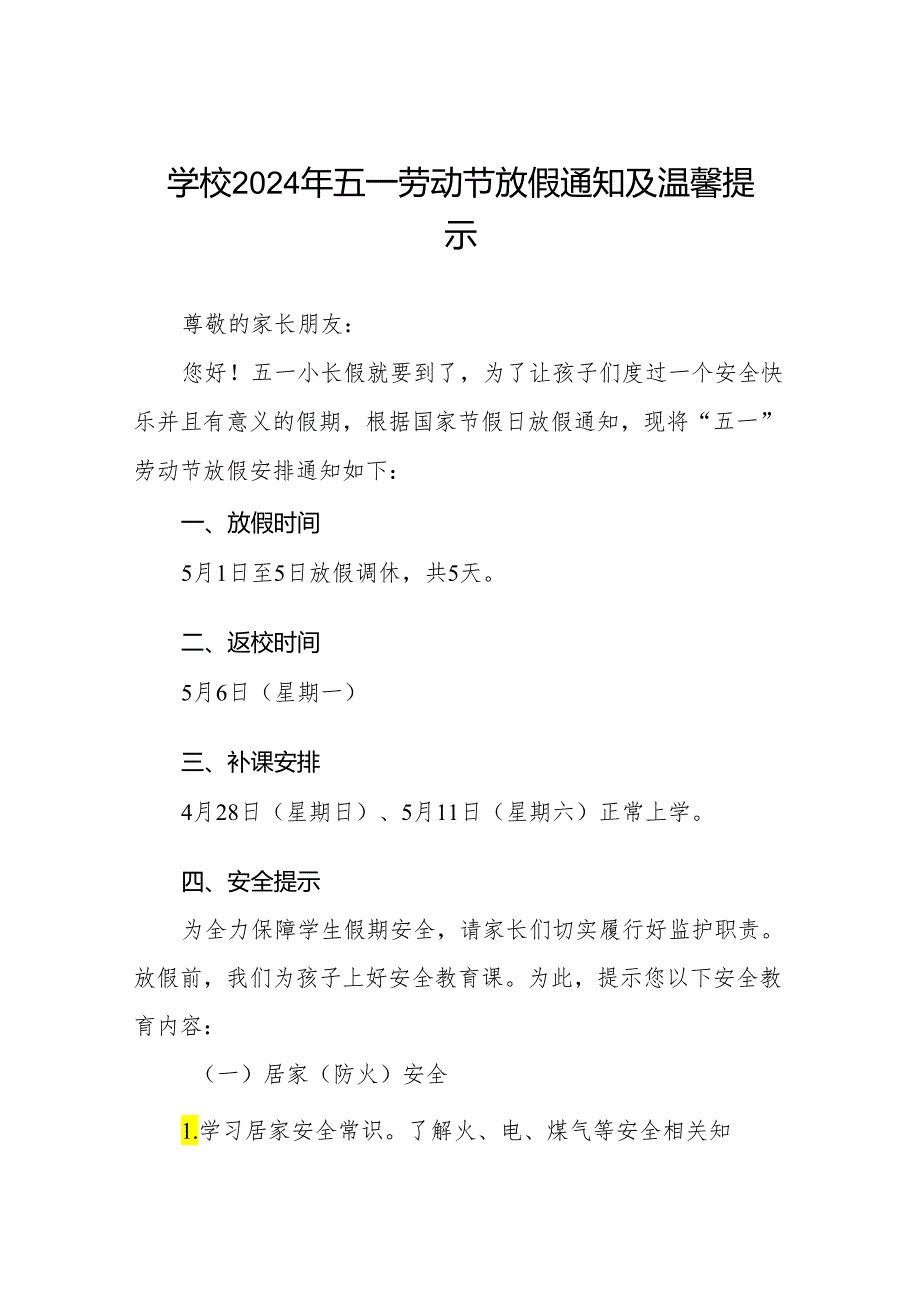 学校2024年五一劳动节放假通知及温馨提示

尊敬的家长朋友：

您好！五一小长假就要到了，为了让孩子们度过一个安全快乐并且有意义的假期，根据国家节假日放假通知，现将“五一”劳动节放假安排通知如下：

一、放假时间

5月1日至5日放假调休，共5天。

二、返校时间

5月6日（星期一）

三、补课安排

4月28日（星期日）、5月11日（星期六）正常上学。

四、安全提示

为全力保障学生假期安全，请家长们切实履行好监护职责。放假前，我们为孩子上好安全教育课。为此，提示您以下安全教育内容：

（一）居家（防火）安全

1.学习居家安全常识。了解火、电、煤气等安全相关知